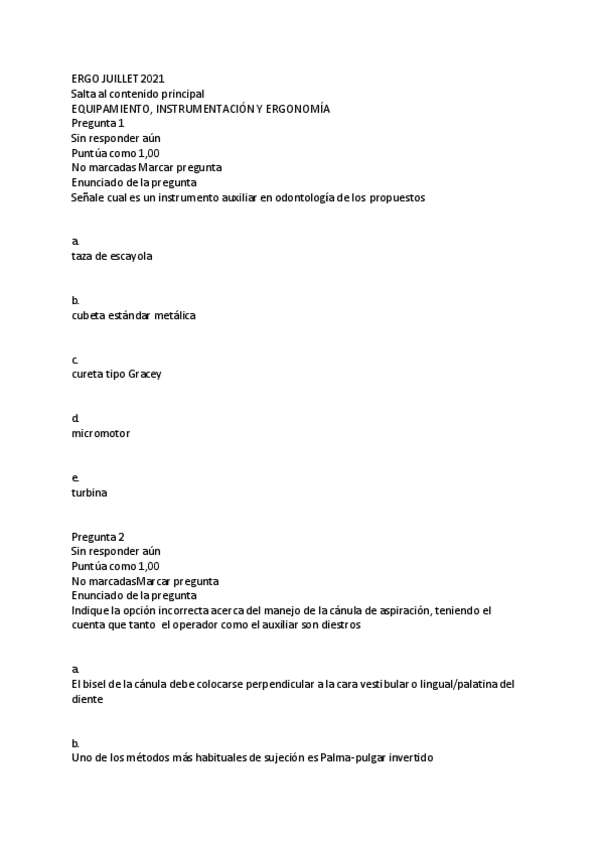 ERGO JUILLET 2021
Salta al contenido principal
EQUIPAMIENTO, INSTRUMENTACIÓN Y ERGONOMÍA
Pregunta 1
Sin responder aún
Puntúa como 1,00
No marcadas Marcar pregunta
Enunciado de la pregunta
Señale cual es un instrumento auxiliar en odontología de los propuestos

a.
taza de escayola

b.
cubeta estándar metálica

c.
cureta tipo Gracey

d.
micromotor

e.
turbina

Pregunta 2
Sin responder aún
Puntúa como 1,00
No marcadasMarcar pregunta
Enunciado de la pregunta
Indique la opción incorrecta acerca del manejo de la cánula de aspiración, teniendo el cuenta que tanto el operador como el auxiliar son diestros

a.
El bisel de la cánula debe colocarse perpendicular a la cara vestibular o lingual/palatina del diente

b.
Uno de los métodos más habituales de sujeción es Palma-pulgar invertido